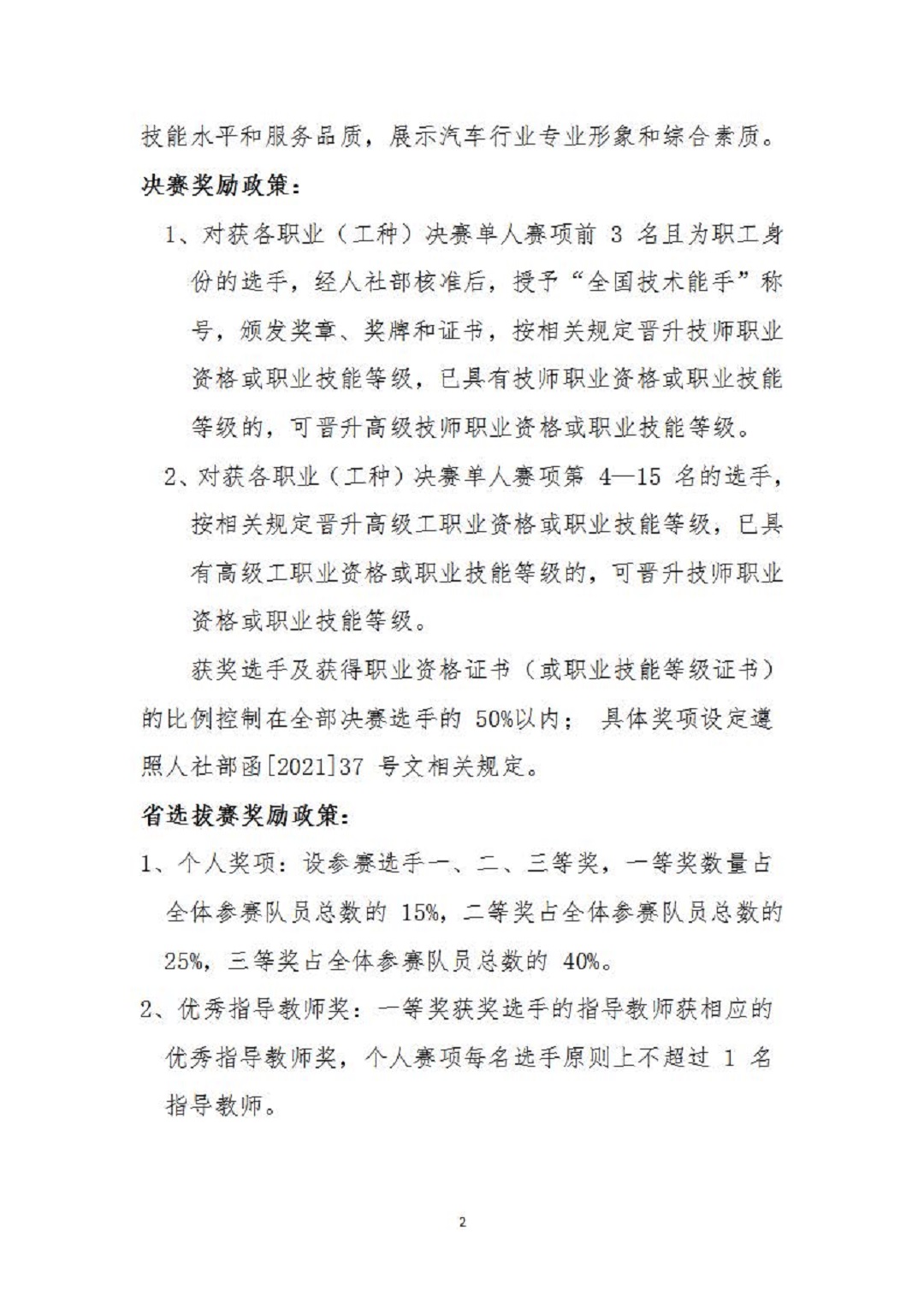 技能水平和服务品质，展示汽车行业专业形象和综合素质。

决赛奖励政策：

1、对获各职业（工种）决赛单人赛项前 3 名且为职工身份的选手，经人社部核准后，授予“全国技术能手”称号，颁发奖章、奖牌和证书，按相关规定晋升技师职业资格或职业技能等级，已具有技师职业资格或职业技能等级的，可晋升高级技师职业资格或职业技能等级。

2、对获各职业（工种）决赛单人赛项第 4—15 名的选手，按相关规定晋升高级工职业资格或职业技能等级，已具有高级工职业资格或职业技能等级的，可晋升技师职业资格或职业技能等级。

获奖选手及获得职业资格证书（或职业技能等级证书）的比例控制在全部决赛选手的 50%以内； 具体奖项设定遵照人社部函[2021]37 号文相关规定。

省选拔赛奖励政策：

1、个人奖项：设参赛选手一、二、三等奖，一等奖数量占全体参赛队员总数的 15%，二等奖占全体参赛队员总数的 25%，三等奖占全体参赛队员总数的 40%。

2、优秀指导教师奖：一等奖获奖选手的指导教师获相应的优秀指导教师奖，个人赛项每名选手原则上不超过 1 名指导教师。

2